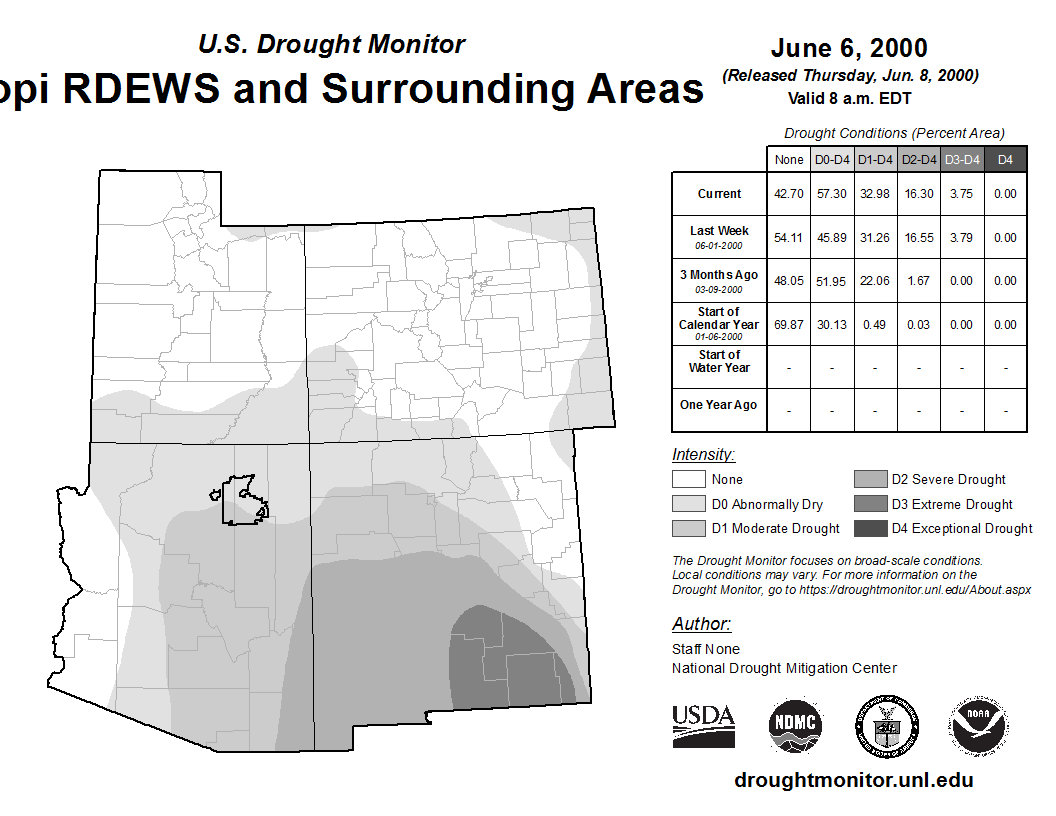 U.S. Drought Monitor
opi RDEWS and Surrounding Areas

June 6, 2000
(Released Thursday, Jun. 8, 2000)
Valid 8 a.m. EDT

Drought Conditions (Percent Area)

| | None | D0-D4 | D1-D4 | D2-D4 | D3-D4 | D4 |
|---|---|---|---|---|---|---|
| Current | 42.70 | 57.30 | 32.98 | 16.30 | 3.75 | 0.00 |
| Last Week 06-01-2000 | 54.11 | 45.89 | 31.26 | 16.55 | 3.79 | 0.00 |
| 3 Months Ago 03-09-2000 | 48.05 | 51.95 | 22.06 | 1.67 | 0.00 | 0.00 |
| Start of Calendar Year 01-06-2000 | 69.87 | 30.13 | 0.49 | 0.03 | 0.00 | 0.00 |
| Start of Water Year | - | - | - | - | - | - |
| One Year Ago | - | - | - | - | - | - |

Intensity:
None
D0 Abnormally Dry
D1 Moderate Drought
D2 Severe Drought
D3 Extreme Drought
D4 Exceptional Drought

The Drought Monitor focuses on broad-scale conditions. Local conditions may vary. For more information on the Drought Monitor, go to https://droughtmonitor.unl.edu/About.aspx

Author:
Staff None
National Drought Mitigation Center

USDA
NDMC
NOAA

droughtmonitor.unl.edu